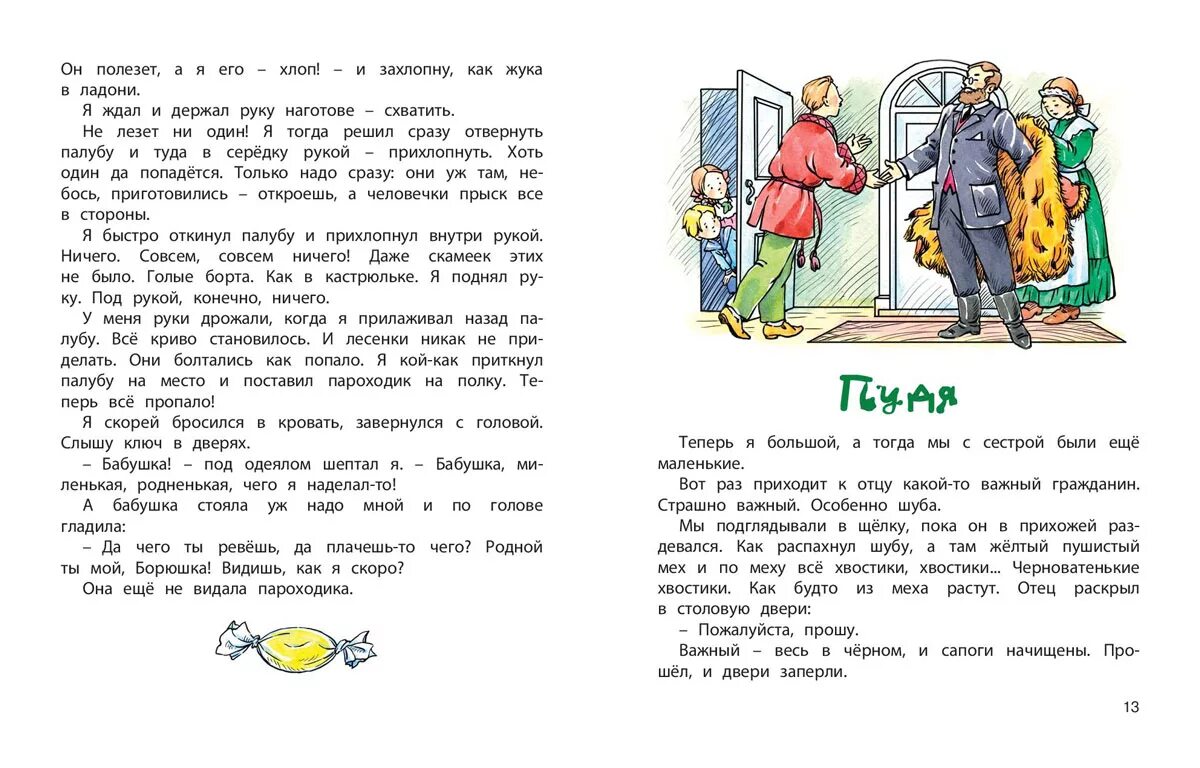 Он полезет, а я его – хлоп! – и захлопну, как жука в ладони.

Я ждал и держал руку наготове – схватить.

Не лезет ни один! Я тогда решил сразу отвернуть палубу и туда в серёдку рукой – прихлопнуть. Хоть один да попадётся. Только надо сразу: они уж там, небось, приготовились – откроешь, а человечки прыск все в стороны.

Я быстро откинул палубу и прихлопнул внутри рукой. Ничего. Совсем, совсем ничего! Даже скамеек этих не было. Голые борта. Как в кастрюльке. Я поднял руку. Под рукой, конечно, ничего.

У меня руки дрожали, когда я прилаживал назад палубу. Всё криво становилось. И лесенки никак не приделать. Они болтались как попало. Я кой-как приткнул палубу на место и поставил пароходик на полку. Теперь всё пропало!

Я скорей бросился в кровать, завернулся с головой. Слышу ключ в дверях.

– Бабушка! – под одеялом шептал я. – Бабушка, миленькая, родненькая, чего я наделал-то!

А бабушка стояла уж надо мной и по голове гладила:

– Да чего ты ревёшь, да плачешь-то чего? Родной ты мой, Борюшка! Видишь, как я скоро?

Она ещё не видала пароходика.

Пудя

Теперь я большой, а тогда мы с сестрой были ещё маленькие.

Вот раз приходит к отцу какой-то важный гражданин. Страшно важный. Особенно шуба.

Мы подглядывали в щёлку, пока он в прихожей раздевался. Как распахнул шубу, а там жёлтый пушистый мех и по меху всё хвостики, хвостики... Черноватенькие хвостики. Как будто из меха растут. Отец раскрыл в столовую двери:

– Пожалуйста, прошу.

Важный – весь в чёрном, и сапоги начищены. Прошёл, и двери заперли.

13